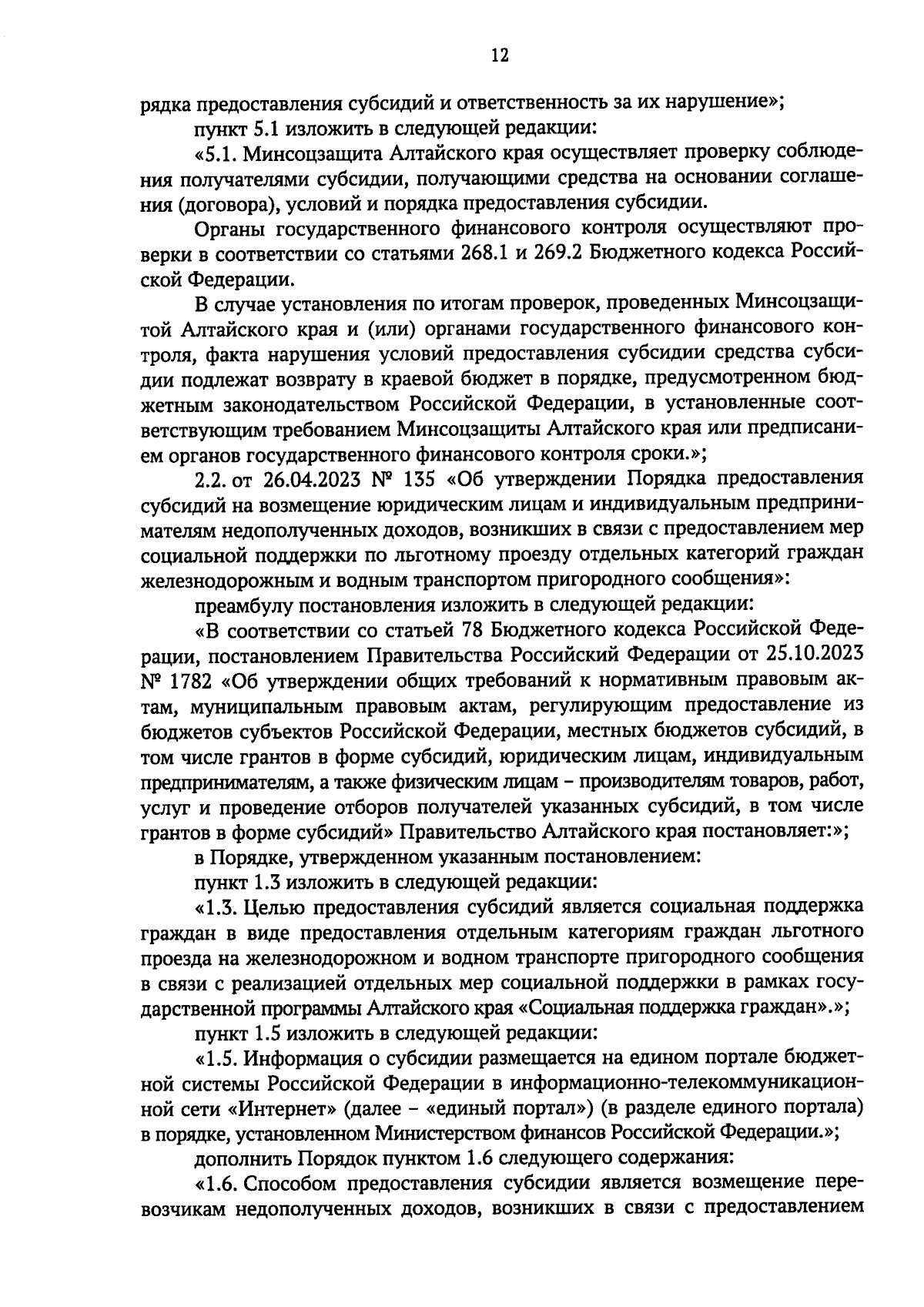 12

рядка предоставления субсидий и ответственность за их нарушение»;

пункт 5.1 изложить в следующей редакции:

«5.1. Минсоцзащита Алтайского края осуществляет проверку соблюдения получателями субсидии, получающими средства на основании соглашения (договора), условий и порядка предоставления субсидии.

Органы государственного финансового контроля осуществляют проверки в соответствии со статьями 268.1 и 269.2 Бюджетного кодекса Российской Федерации.

В случае установления по итогам проверок, проведенных Минсоцзащитой Алтайского края и (или) органами государственного финансового контроля, факта нарушения условий предоставления субсидии средства субсидии подлежат возврату в краевой бюджет в порядке, предусмотренном бюджетным законодательством Российской Федерации, в установленные соответствующим требованием Минсоцзащиты Алтайского края или предписанием органов государственного финансового контроля сроки.»;

2.2. от 26.04.2023 № 135 «Об утверждении Порядка предоставления субсидий на возмещение юридическим лицам и индивидуальным предпринимателям недополученных доходов, возникших в связи с предоставлением мер социальной поддержки по льготному проезду отдельных категорий граждан железнодорожным и водным транспортом пригородного сообщения»:

преамбулу постановления изложить в следующей редакции:

«В соответствии со статьей 78 Бюджетного кодекса Российской Федерации, постановлением Правительства Российский Федерации от 25.10.2023 № 1782 «Об утверждении общих требований к нормативным правовым актам, муниципальным правовым актам, регулирующим предоставление из бюджетов субъектов Российской Федерации, местных бюджетов субсидий, в том числе грантов в форме субсидий, юридическим лицам, индивидуальным предпринимателям, а также физическим лицам – производителям товаров, работ, услуг и проведение отборов получателей указанных субсидий, в том числе грантов в форме субсидий» Правительство Алтайского края постановляет:»;

в Порядке, утвержденном указанным постановлением:

пункт 1.3 изложить в следующей редакции:

«1.3. Целью предоставления субсидий является социальная поддержка граждан в виде предоставления отдельным категориям граждан льготного проезда на железнодорожном и водном транспорте пригородного сообщения в связи с реализацией отдельных мер социальной поддержки в рамках государственной программы Алтайского края «Социальная поддержка граждан».»;

пункт 1.5 изложить в следующей редакции:

«1.5. Информация о субсидии размещается на едином портале бюджетной системы Российской Федерации в информационно-телекоммуникационной сети «Интернет» (далее – «единый портал») (в разделе единого портала) в порядке, установленном Министерством финансов Российской Федерации.»;

дополнить Порядок пунктом 1.6 следующего содержания:

«1.6. Способом предоставления субсидии является возмещение перевозчикам недополученных доходов, возникших в связи с предоставлением